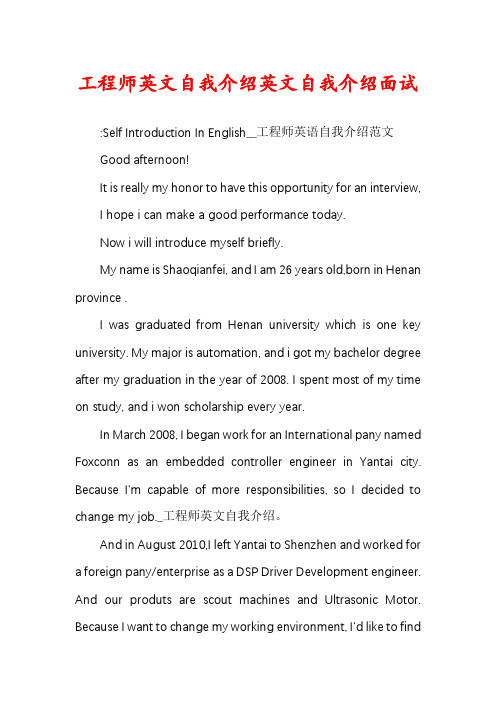 工程师英文自我介绍英文自我介绍面试

:Self Introduction In English__工程师英语自我介绍范文

Good afternoon!

It is really my honor to have this opportunity for an interview,

I hope i can make a good performance today.

Now i will introduce myself briefly.

My name is Shaoqianfei, and I am 26 years old,born in Henan province .

I was graduated from Henan university which is one key university. My major is automation, and i got my bachelor degree after my graduation in the year of 2008. I spent most of my time on study, and i won scholarship every year.

In March 2008, I began work for an International pany named Foxconn as an embedded controller engineer in Yantai city. Because I'm capable of more responsibilities, so I decided to change my job._工程师英文自我介绍。

And in August 2010,I left Yantai to Shenzhen and worked for a foreign pany/enterprise as a DSP Driver Development engineer. And our produts are scout machines and Ultrasonic Motor. Because I want to change my working environment, I'd like to find